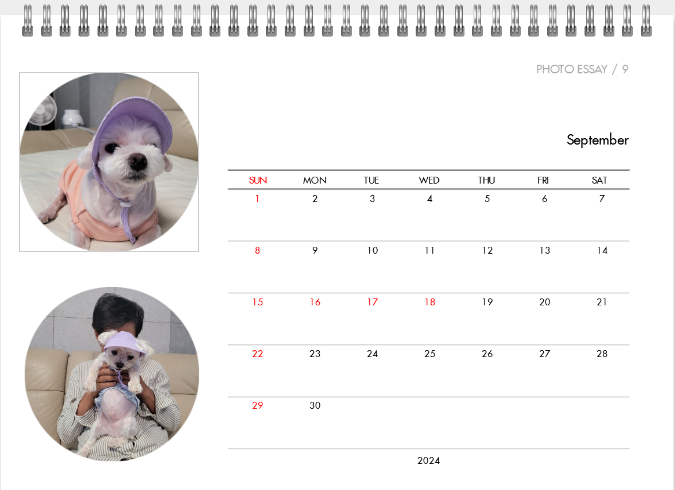 PHOTO ESSAY / 9

September

| SUN | MON | TUE | WED | THU | FRI | SAT |
|---|---|---|---|---|---|---|
| 1 | 2 | 3 | 4 | 5 | 6 | 7 |
| 8 | 9 | 10 | 11 | 12 | 13 | 14 |
| 15 | 16 | 17 | 18 | 19 | 20 | 21 |
| 22 | 23 | 24 | 25 | 26 | 27 | 28 |
| 29 | 30 | | | | | |

2024